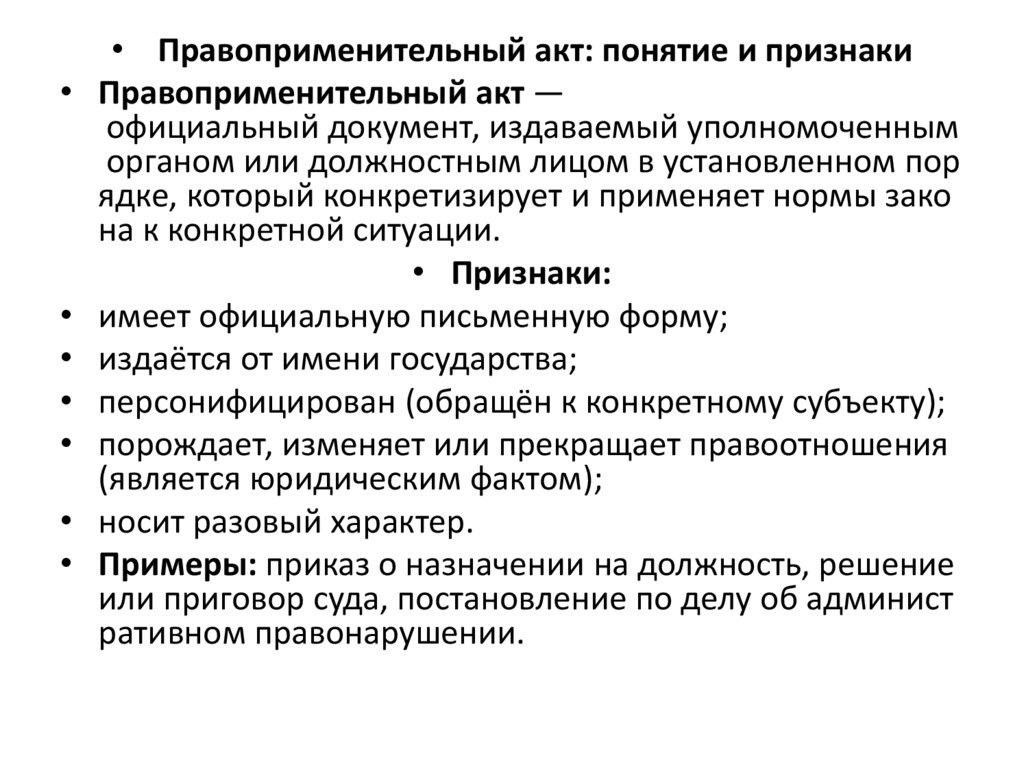 • Правоприменительный акт: понятие и признаки

• Правоприменительный акт — официальный документ, издаваемый уполномоченным органом или должностным лицом в установленном пор ядке, который конкретизирует и применяет нормы зако на к конкретной ситуации.

• Признаки:

• имеет официальную письменную форму;

• издаётся от имени государства;

• персонифицирован (обращён к конкретному субъекту);

• порождает, изменяет или прекращает правоотношения (является юридическим фактом);

• носит разовый характер.

• Примеры: приказ о назначении на должность, решение или приговор суда, постановление по делу об админист ративном правонарушении.